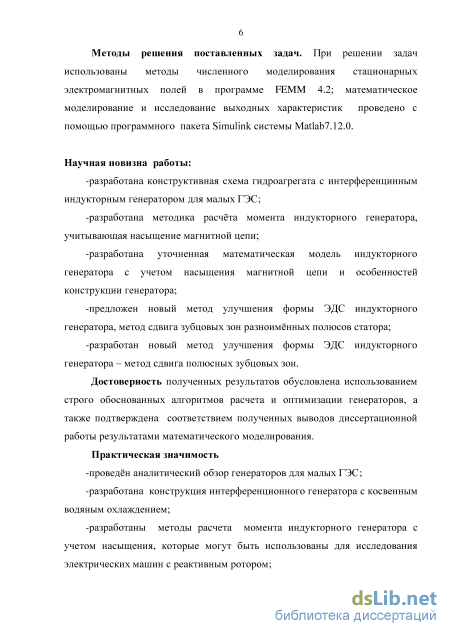 6

**Методы решения поставленных задач.** При решении задач использованы методы численного моделирования стационарных электромагнитных полей в программе FEMM 4.2; математическое моделирование и исследование выходных характеристик проведено с помощью программного пакета Simulink системы Matlab7.12.0.

**Научная новизна работы:**

-разработана конструктивная схема гидроагрегата с интерференцинным индукторным генератором для малых ГЭС;

-разработана методика расчёта момента индукторного генератора, учитывающая насыщение магнитной цепи;

-разработана уточненная математическая модель индукторного генератора с учетом насыщения магнитной цепи и особенностей конструкции генератора;

-предложен новый метод улучшения формы ЭДС индукторного генератора, метод сдвига зубцовых зон разноимённых полюсов статора;

-разработан новый метод улучшения формы ЭДС индукторного генератора – метод сдвига полюсных зубцовых зон.

**Достоверность** полученных результатов обусловлена использованием строго обоснованных алгоритмов расчета и оптимизации генераторов, а также подтверждена соответствием полученных выводов диссертационной работы результатами математического моделирования.

**Практическая значимость**

-проведён аналитический обзор генераторов для малых ГЭС;

-разработана конструкция интерференционного генератора с косвенным водяным охлаждением;

-разработаны методы расчета момента индукторного генератора с учетом насыщения, которые могут быть использованы для исследования электрических машин с реактивным ротором;

dsLib.net
библиотека диссертаций